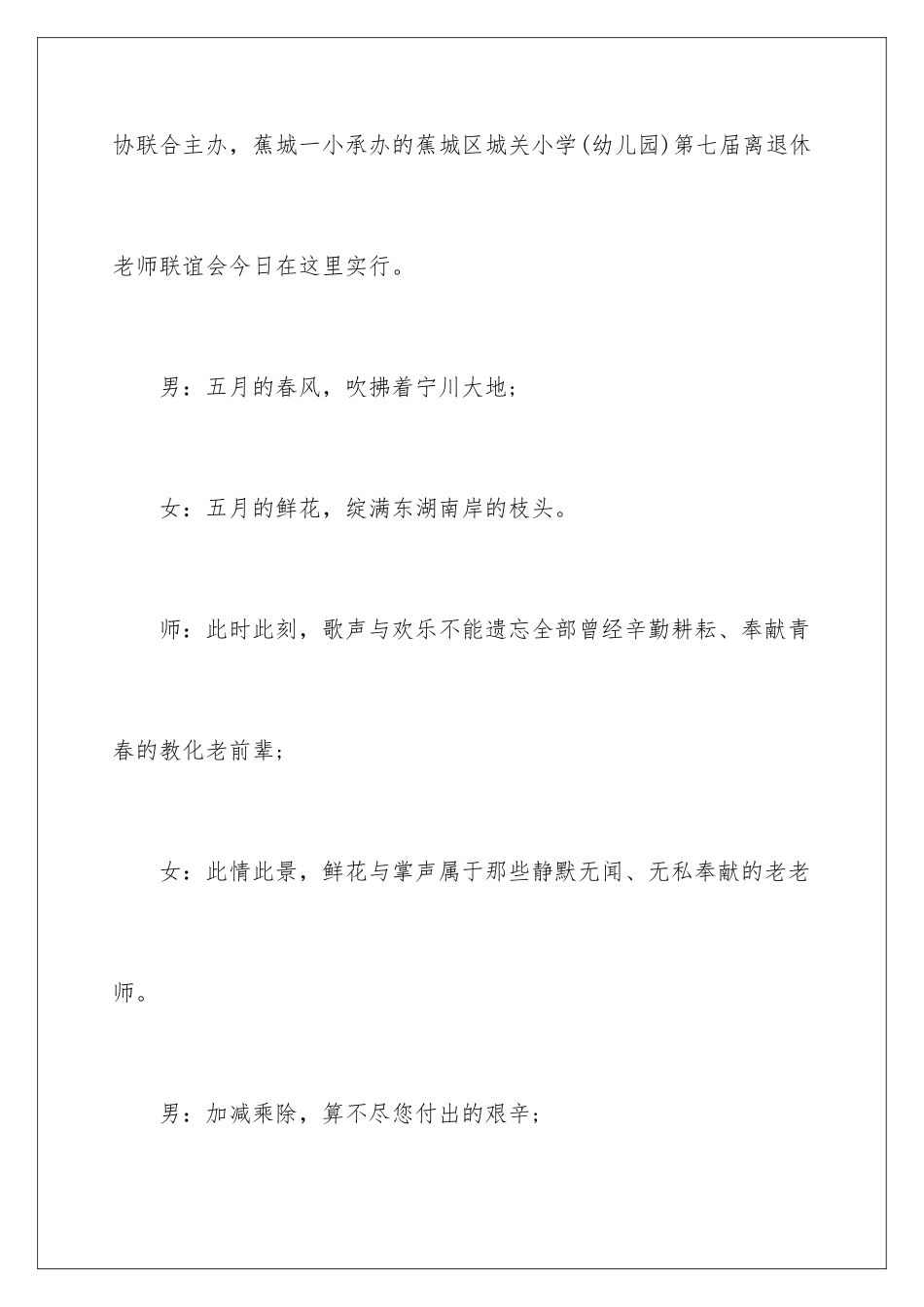 协联合主办，蕉城一小承办的蕉城区城关小学(幼儿园)第七届离退休老师联谊会今日在这里实行。

男：五月的春风，吹拂着宁川大地；

女：五月的鲜花，绽满东湖南岸的枝头。

师：此时此刻，歌声与欢乐不能遗忘全部曾经辛勤耕耘、奉献青春的教化老前辈；

女：此情此景，鲜花与掌声属于那些静默无闻、无私奉献的老老师。

男：加减乘除，算不尽您付出的艰辛；